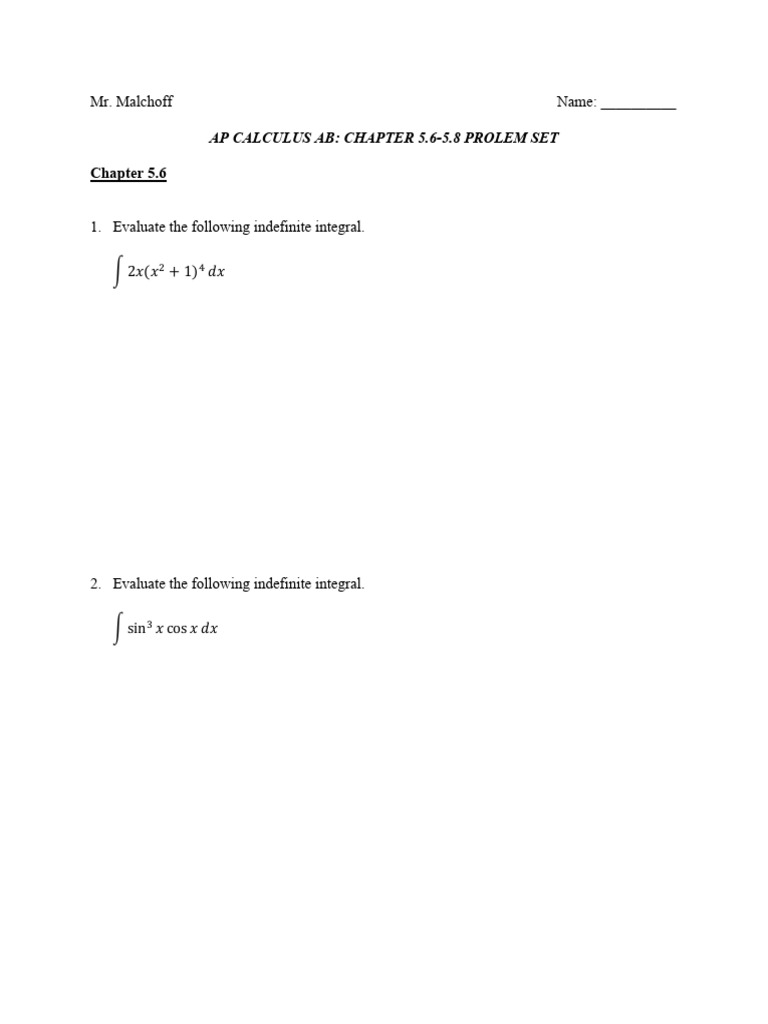 Mr. Malchoff

Name: __________

AP CALCULUS AB: CHAPTER 5.6-5.8 PROLEM SET

Chapter 5.6

1. Evaluate the following indefinite integral.

$\int 2x(x^2+1)^4\,dx$

2. Evaluate the following indefinite integral.

$\int \sin^3 x \cos x\,dx$